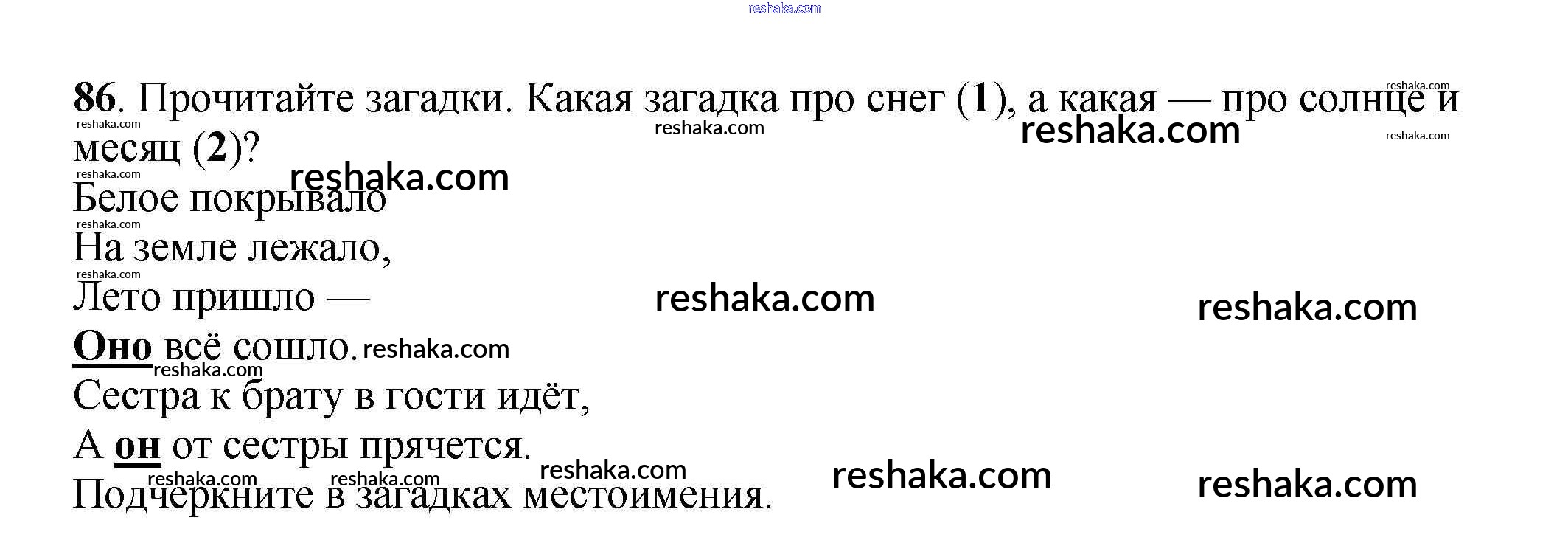 86. Прочитайте загадки. Какая загадка про снег (1), а какая — про солнце и месяц (2)?

Белое покрывало
На земле лежало,
Лето пришло —
Оно всё сошло.

Сестра к брату в гости идёт,
А он от сестры прячется.

Подчеркните в загадках местоимения.

reshaka.com